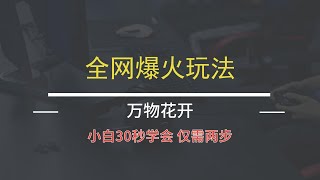 全网爆火玩法

万物花开

小白30秒学会 仅需两步